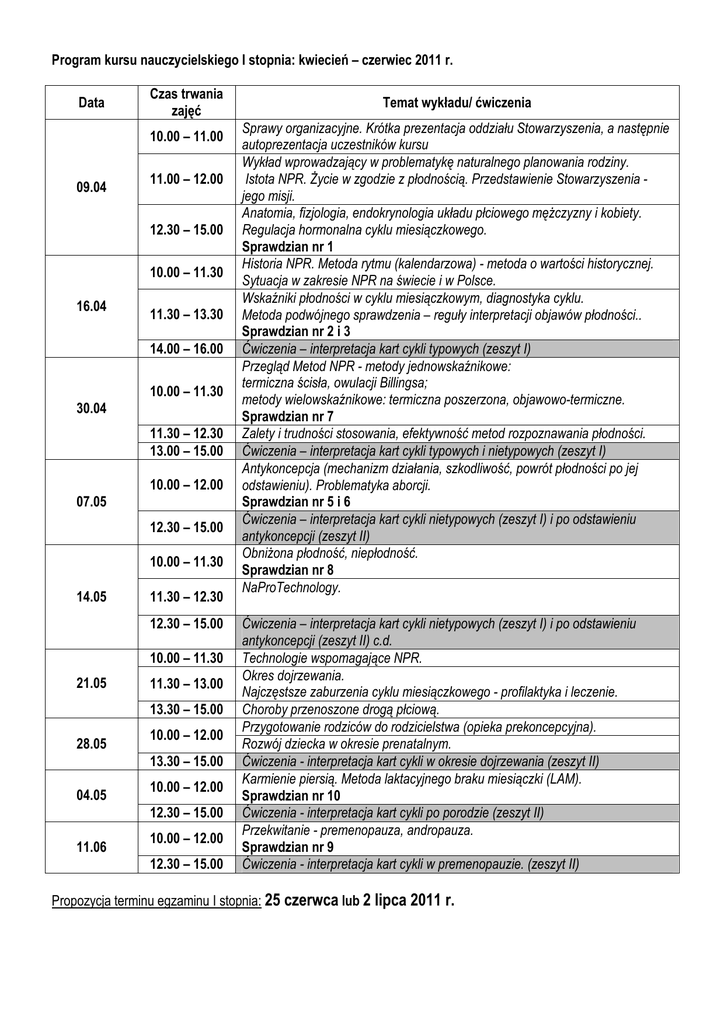 Program kursu nauczycielskiego I stopnia: kwiecień – czerwiec 2011 r.

| Data | Czas trwania zajęć | Temat wykładu/ ćwiczenia |
|---|---|---|
| 09.04 | 10.00 – 11.00 | Sprawy organizacyjne. Krótka prezentacja oddziału Stowarzyszenia, a następnie autoprezentacja uczestników kursu |
| | 11.00 – 12.00 | Wykład wprowadzający w problematykę naturalnego planowania rodziny. Istota NPR. Życie w zgodzie z płodnością. Przedstawienie Stowarzyszenia - jego misji. |
| | 12.30 – 15.00 | Anatomia, fizjologia, endokrynologia układu płciowego mężczyzny i kobiety. Regulacja hormonalna cyklu miesiączkowego. Sprawdzian nr 1 |
| 16.04 | 10.00 – 11.30 | Historia NPR. Metoda rytmu (kalendarzowa) - metoda o wartości historycznej. Sytuacja w zakresie NPR na świecie i w Polsce. |
| | 11.30 – 13.30 | Wskaźniki płodności w cyklu miesiączkowym, diagnostyka cyklu. Metoda podwójnego sprawdzenia – reguły interpretacji objawów płodności.. Sprawdzian nr 2 i 3 |
| | 14.00 – 16.00 | Ćwiczenia – interpretacja kart cykli typowych (zeszyt I) |
| 30.04 | 10.00 – 11.30 | Przegląd Metod NPR - metody jednowskaźnikowe: termiczna ścisła, owulacji Billingsa; metody wielowskaźnikowe: termiczna poszerzona, objawowo-termiczne. Sprawdzian nr 7 |
| | 11.30 – 12.30 | Zalety i trudności stosowania, efektywność metod rozpoznawania płodności. |
| | 13.00 – 15.00 | Ćwiczenia – interpretacja kart cykli typowych i nietypowych (zeszyt I) |
| 07.05 | 10.00 – 12.00 | Antykoncepcja (mechanizm działania, szkodliwość, powrót płodności po jej odstawieniu). Problematyka aborcji. Sprawdzian nr 5 i 6 |
| | 12.30 – 15.00 | Ćwiczenia – interpretacja kart cykli nietypowych (zeszyt I) i po odstawieniu antykoncepcji (zeszyt II) |
| 14.05 | 10.00 – 11.30 | Obniżona płodność, niepłodność. Sprawdzian nr 8 |
| | 11.30 – 12.30 | NaProTechnology. |
| | 12.30 – 15.00 | Ćwiczenia – interpretacja kart cykli nietypowych (zeszyt I) i po odstawieniu antykoncepcji (zeszyt II) c.d. |
| 21.05 | 10.00 – 11.30 | Technologie wspomagające NPR. |
| | 11.30 – 13.00 | Okres dojrzewania. Najczęstsze zaburzenia cyklu miesiączkowego - profilaktyka i leczenie. |
| | 13.30 – 15.00 | Choroby przenoszone drogą płciową. |
| 28.05 | 10.00 – 12.00 | Przygotowanie rodziców do rodzicielstwa (opieka prekoncepcyjna). Rozwój dziecka w okresie prenatalnym. |
| | 13.30 – 15.00 | Ćwiczenia - interpretacja kart cykli w okresie dojrzewania (zeszyt II) |
| 04.05 | 10.00 – 12.00 | Karmienie piersią. Metoda laktacyjnego braku miesiączki (LAM). Sprawdzian nr 10 |
| | 12.30 – 15.00 | Ćwiczenia - interpretacja kart cykli po porodzie (zeszyt II) |
| 11.06 | 10.00 – 12.00 | Przekwitanie - premenopauza, andropauza. Sprawdzian nr 9 |
| | 12.30 – 15.00 | Ćwiczenia - interpretacja kart cykli w premenopauzie. (zeszyt II) |

Propozycja terminu egzaminu I stopnia: 25 czerwca lub 2 lipca 2011 r.